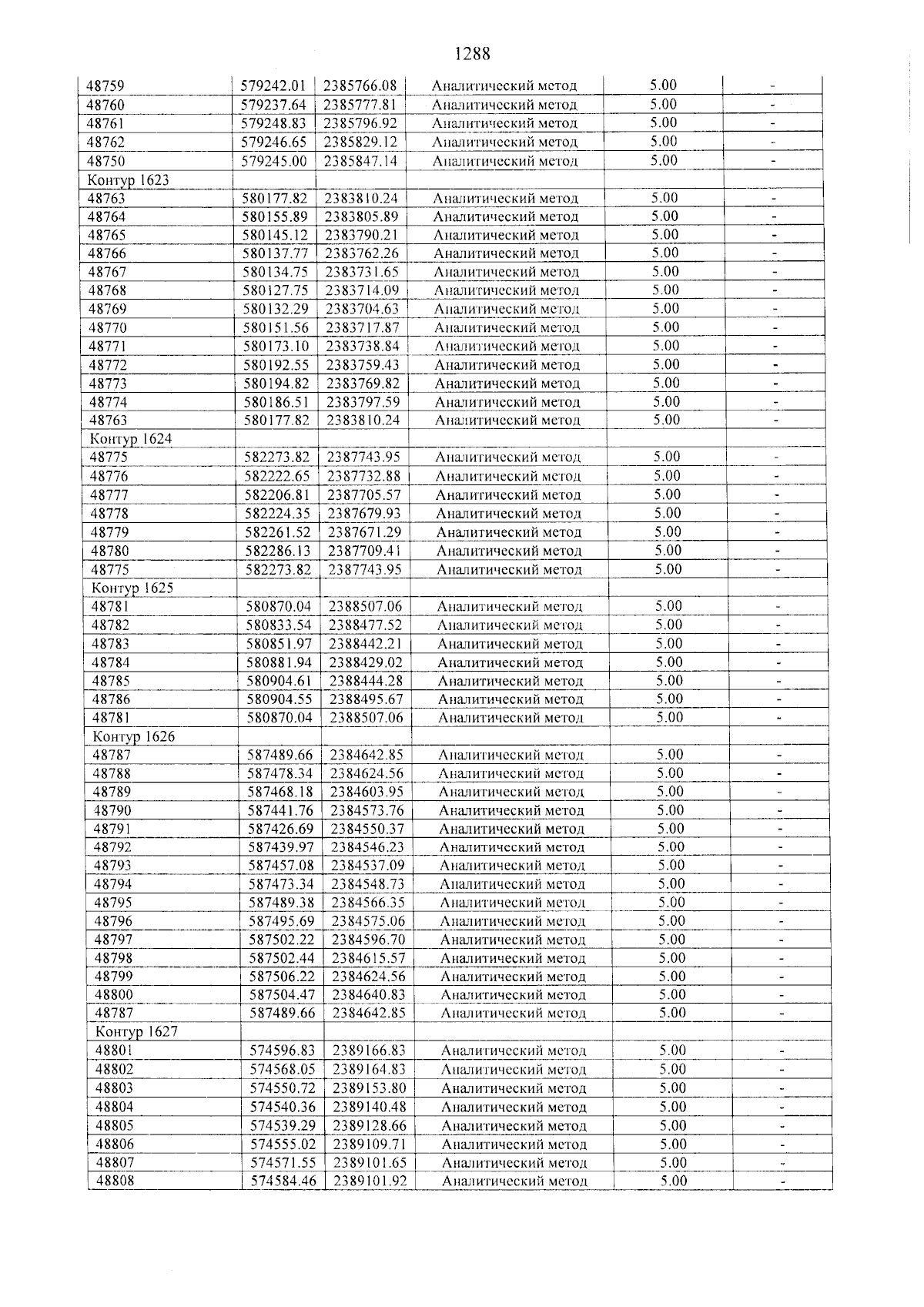 1288

| 48759 | 579242.01 | 2385766.08 | Аналитический метод | 5.00 | - |
|---|---|---|---|---|---|
| 48760 | 579237.64 | 2385777.81 | Аналитический метод | 5.00 | - |
| 48761 | 579248.83 | 2385796.92 | Аналитический метод | 5.00 | - |
| 48762 | 579246.65 | 2385829.12 | Аналитический метод | 5.00 | - |
| 48750 | 579245.00 | 2385847.14 | Аналитический метод | 5.00 | - |
| Контур 1623 | | | | | |
| 48763 | 580177.82 | 2383810.24 | Аналитический метод | 5.00 | - |
| 48764 | 580155.89 | 2383805.89 | Аналитический метод | 5.00 | - |
| 48765 | 580145.12 | 2383790.21 | Аналитический метод | 5.00 | - |
| 48766 | 580137.77 | 2383762.26 | Аналитический метод | 5.00 | - |
| 48767 | 580134.75 | 2383731.65 | Аналитический метод | 5.00 | - |
| 48768 | 580127.75 | 2383714.09 | Аналитический метод | 5.00 | - |
| 48769 | 580132.29 | 2383704.63 | Аналитический метод | 5.00 | - |
| 48770 | 580151.56 | 2383717.87 | Аналитический метод | 5.00 | - |
| 48771 | 580173.10 | 2383738.84 | Аналитический метод | 5.00 | - |
| 48772 | 580192.55 | 2383759.43 | Аналитический метод | 5.00 | - |
| 48773 | 580194.82 | 2383769.82 | Аналитический метод | 5.00 | - |
| 48774 | 580186.51 | 2383797.59 | Аналитический метод | 5.00 | - |
| 48763 | 580177.82 | 2383810.24 | Аналитический метод | 5.00 | - |
| Контур 1624 | | | | | |
| 48775 | 582273.82 | 2387743.95 | Аналитический метод | 5.00 | - |
| 48776 | 582222.65 | 2387732.88 | Аналитический метод | 5.00 | - |
| 48777 | 582206.81 | 2387705.57 | Аналитический метод | 5.00 | - |
| 48778 | 582224.35 | 2387679.93 | Аналитический метод | 5.00 | - |
| 48779 | 582261.52 | 2387671.29 | Аналитический метод | 5.00 | - |
| 48780 | 582286.13 | 2387709.41 | Аналитический метод | 5.00 | - |
| 48775 | 582273.82 | 2387743.95 | Аналитический метод | 5.00 | - |
| Контур 1625 | | | | | |
| 48781 | 580870.04 | 2388507.06 | Аналитический метод | 5.00 | - |
| 48782 | 580833.54 | 2388477.52 | Аналитический метод | 5.00 | - |
| 48783 | 580851.97 | 2388442.21 | Аналитический метод | 5.00 | - |
| 48784 | 580881.94 | 2388429.02 | Аналитический метод | 5.00 | - |
| 48785 | 580904.61 | 2388444.28 | Аналитический метод | 5.00 | - |
| 48786 | 580904.55 | 2388495.67 | Аналитический метод | 5.00 | - |
| 48781 | 580870.04 | 2388507.06 | Аналитический метод | 5.00 | - |
| Контур 1626 | | | | | |
| 48787 | 587489.66 | 2384642.85 | Аналитический метод | 5.00 | - |
| 48788 | 587478.34 | 2384624.56 | Аналитический метод | 5.00 | - |
| 48789 | 587468.18 | 2384603.95 | Аналитический метод | 5.00 | - |
| 48790 | 587441.76 | 2384573.76 | Аналитический метод | 5.00 | - |
| 48791 | 587426.69 | 2384550.37 | Аналитический метод | 5.00 | - |
| 48792 | 587439.97 | 2384546.23 | Аналитический метод | 5.00 | - |
| 48793 | 587457.08 | 2384537.09 | Аналитический метод | 5.00 | - |
| 48794 | 587473.34 | 2384548.73 | Аналитический метод | 5.00 | - |
| 48795 | 587489.38 | 2384566.35 | Аналитический метод | 5.00 | - |
| 48796 | 587495.69 | 2384575.06 | Аналитический метод | 5.00 | - |
| 48797 | 587502.22 | 2384596.70 | Аналитический метод | 5.00 | - |
| 48798 | 587502.44 | 2384615.57 | Аналитический метод | 5.00 | - |
| 48799 | 587506.22 | 2384624.56 | Аналитический метод | 5.00 | - |
| 48800 | 587504.47 | 2384640.83 | Аналитический метод | 5.00 | - |
| 48787 | 587489.66 | 2384642.85 | Аналитический метод | 5.00 | - |
| Контур 1627 | | | | | |
| 48801 | 574596.83 | 2389166.83 | Аналитический метод | 5.00 | - |
| 48802 | 574568.05 | 2389164.83 | Аналитический метод | 5.00 | - |
| 48803 | 574550.72 | 2389153.80 | Аналитический метод | 5.00 | - |
| 48804 | 574540.36 | 2389140.48 | Аналитический метод | 5.00 | - |
| 48805 | 574539.29 | 2389128.66 | Аналитический метод | 5.00 | - |
| 48806 | 574555.02 | 2389109.71 | Аналитический метод | 5.00 | - |
| 48807 | 574571.55 | 2389101.65 | Аналитический метод | 5.00 | - |
| 48808 | 574584.46 | 2389101.92 | Аналитический метод | 5.00 | - |